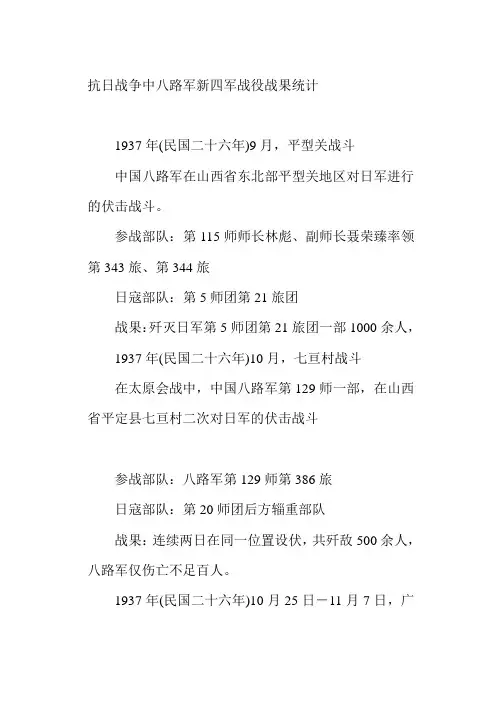 抗日战争中八路军新四军战役战果统计

1937 年(民国二十六年)9 月，平型关战斗

中国八路军在山西省东北部平型关地区对日军进行的伏击战斗。

参战部队：第 115 师师长林彪、副师长聂荣臻率领第 343 旅、第 344 旅

日寇部队：第 5 师团第 21 旅团

战果：歼灭日军第 5 师团第 21 旅团一部 1000 余人，

1937 年(民国二十六年)10 月，七亘村战斗

在太原会战中，中国八路军第 129 师一部，在山西省平定县七亘村二次对日军的伏击战斗

参战部队：八路军第 129 师第 386 旅

日寇部队：第 20 师团后方辎重部队

战果：连续两日在同一位置设伏，共歼敌 500 余人，八路军仅伤亡不足百人。

1937 年(民国二十六年)10 月 25 日－11 月 7 日，广